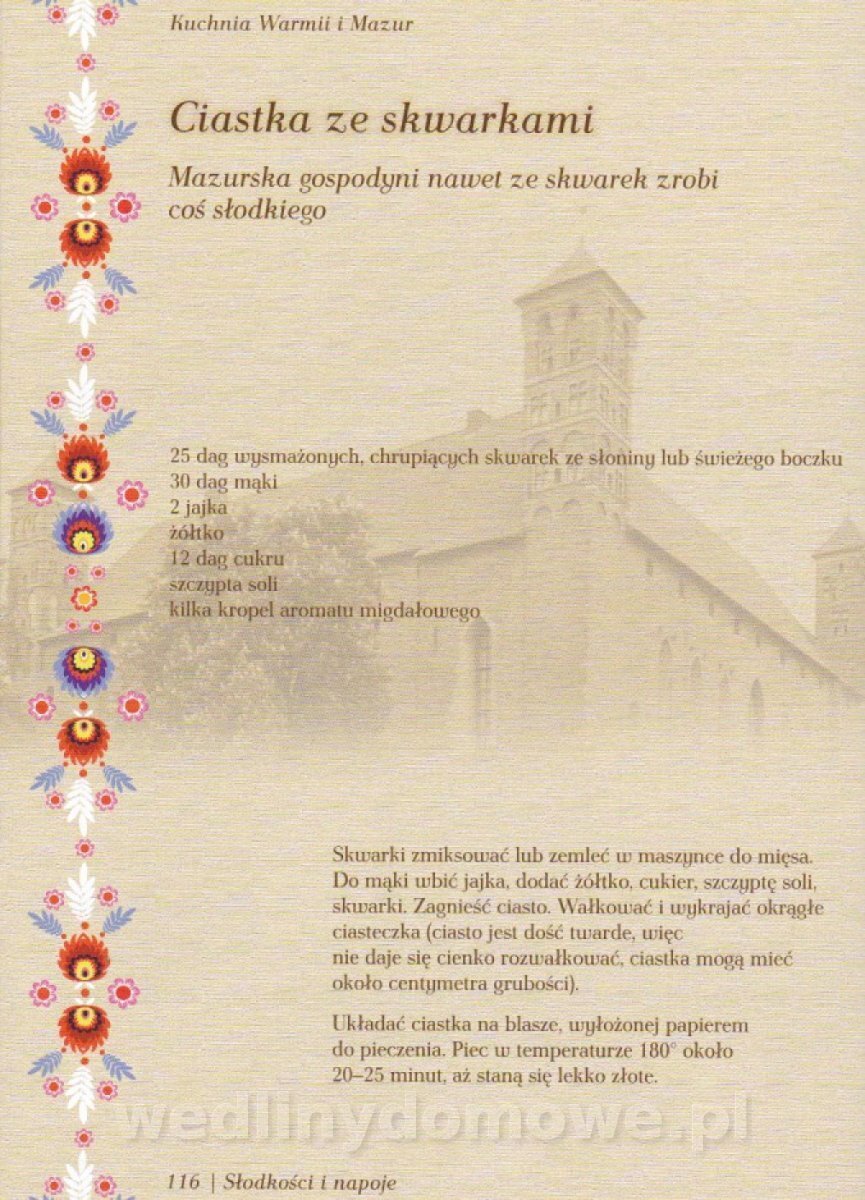 Kuchnia Warmii i Mazur

Ciastka ze skwarkami

Mazurska gospodyni nawet ze skwarek zrobi coś słodkiego

25 dag wysmażonych, chrupiących skwarek ze słoniny lub świeżego boczku
30 dag mąki
2 jajka
żółtko
12 dag cukru
szczypta soli
kilka kropel aromatu migdałowego

Skwarki zmiksować lub zemleć w maszynce do mięsa. Do mąki wbić jajka, dodać żółtko, cukier, szczyptę soli, skwarki. Zagnieść ciasto. Wałkować i wykrajać okrągłe ciasteczka (ciasto jest dość twarde, więc nie daje się cienko rozwałkować, ciastka mogą mieć około centymetra grubości).

Układać ciastka na blasze, wyłożonej papierem do pieczenia. Piec w temperaturze 180° około 20–25 minut, aż staną się lekko złote.

wedlinydomowe.pl

116 | Słodkości i napoje